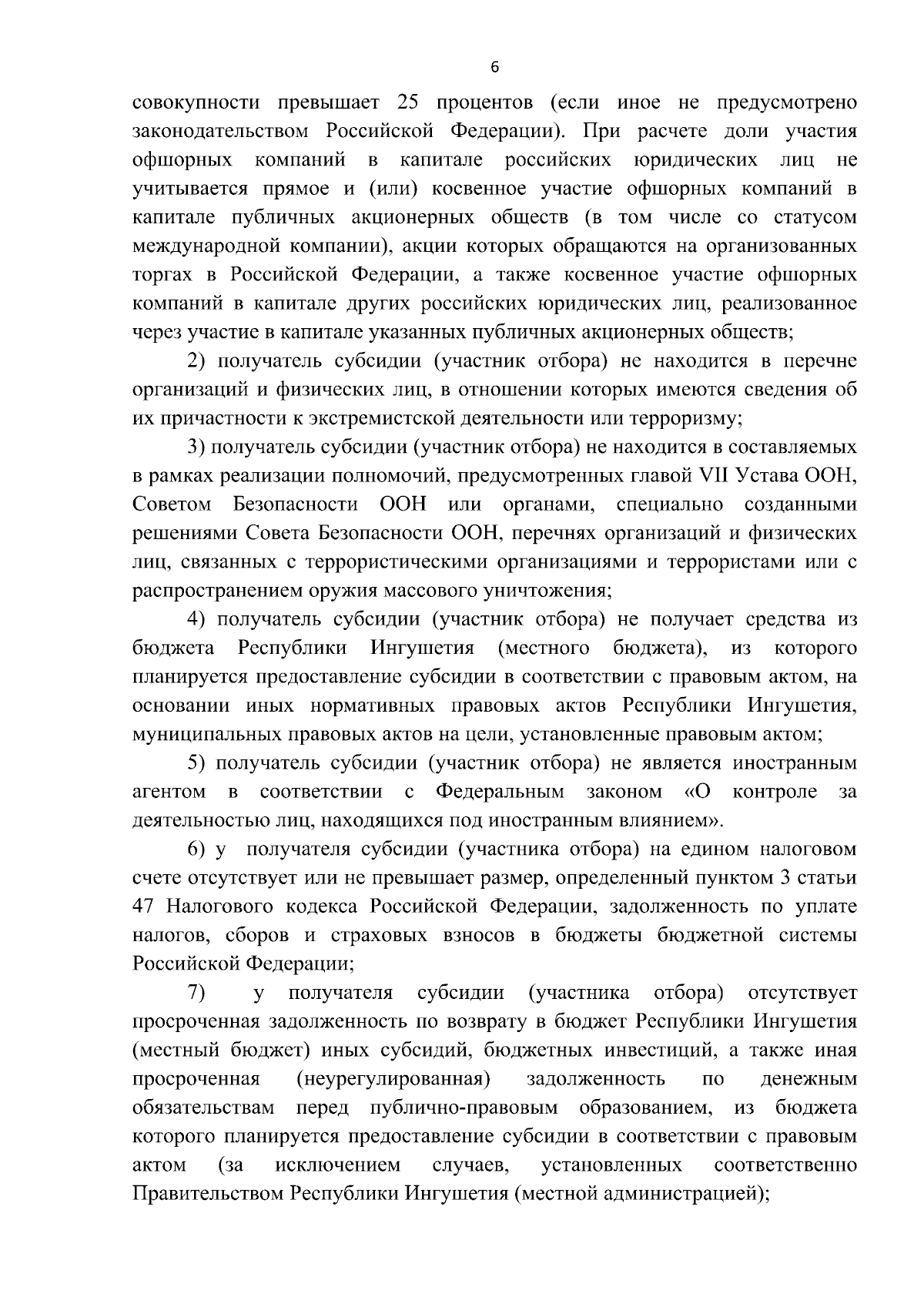 6

совокупности превышает 25 процентов (если иное не предусмотрено законодательством Российской Федерации). При расчете доли участия офшорных компаний в капитале российских юридических лиц не учитывается прямое и (или) косвенное участие офшорных компаний в капитале публичных акционерных обществ (в том числе со статусом международной компании), акции которых обращаются на организованных торгах в Российской Федерации, а также косвенное участие офшорных компаний в капитале других российских юридических лиц, реализованное через участие в капитале указанных публичных акционерных обществ;

2) получатель субсидии (участник отбора) не находится в перечне организаций и физических лиц, в отношении которых имеются сведения об их причастности к экстремистской деятельности или терроризму;

3) получатель субсидии (участник отбора) не находится в составляемых в рамках реализации полномочий, предусмотренных главой VII Устава ООН, Советом Безопасности ООН или органами, специально созданными решениями Совета Безопасности ООН, перечнях организаций и физических лиц, связанных с террористическими организациями и террористами или с распространением оружия массового уничтожения;

4) получатель субсидии (участник отбора) не получает средства из бюджета Республики Ингушетия (местного бюджета), из которого планируется предоставление субсидии в соответствии с правовым актом, на основании иных нормативных правовых актов Республики Ингушетия, муниципальных правовых актов на цели, установленные правовым актом;

5) получатель субсидии (участник отбора) не является иностранным агентом в соответствии с Федеральным законом «О контроле за деятельностью лиц, находящихся под иностранным влиянием».

6) у получателя субсидии (участника отбора) на едином налоговом счете отсутствует или не превышает размер, определенный пунктом 3 статьи 47 Налогового кодекса Российской Федерации, задолженность по уплате налогов, сборов и страховых взносов в бюджеты бюджетной системы Российской Федерации;

7) у получателя субсидии (участника отбора) отсутствует просроченная задолженность по возврату в бюджет Республики Ингушетия (местный бюджет) иных субсидий, бюджетных инвестиций, а также иная просроченная (неурегулированная) задолженность по денежным обязательствам перед публично-правовым образованием, из бюджета которого планируется предоставление субсидии в соответствии с правовым актом (за исключением случаев, установленных соответственно Правительством Республики Ингушетия (местной администрацией);